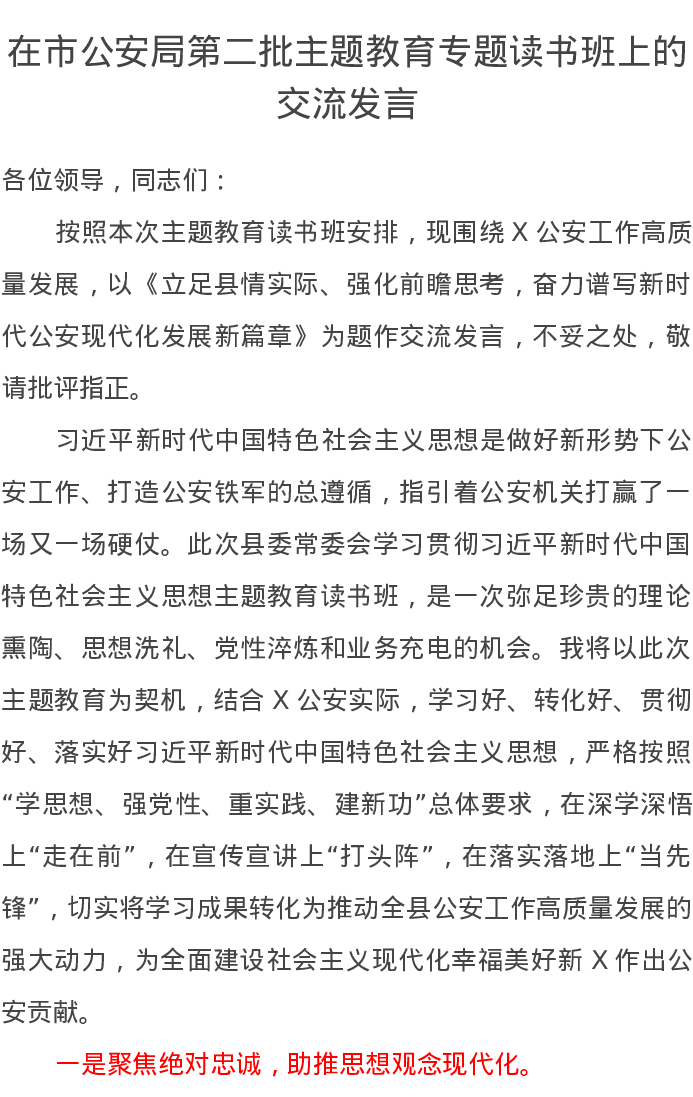 在市公安局第二批主题教育专题读书班上的交流发言

各位领导，同志们：

按照本次主题教育读书班安排，现围绕 X 公安工作高质量发展，以《立足县情实际、强化前瞻思考，奋力谱写新时代公安现代化发展新篇章》为题作交流发言，不妥之处，敬请批评指正。

习近平新时代中国特色社会主义思想是做好新形势下公安工作、打造公安铁军的总遵循，指引着公安机关打赢了一场又一场硬仗。此次县委常委会学习贯彻习近平新时代中国特色社会主义思想主题教育读书班，是一次弥足珍贵的理论熏陶、思想洗礼、党性淬炼和业务充电的机会。我将以此次主题教育为契机，结合 X 公安实际，学习好、转化好、贯彻好、落实好习近平新时代中国特色社会主义思想，严格按照“学思想、强党性、重实践、建新功”总体要求，在深学深悟上“走在前”，在宣传宣讲上“打头阵”，在落实落地上“当先锋”，切实将学习成果转化为推动全县公安工作高质量发展的强大动力，为全面建设社会主义现代化幸福美好新 X 作出公安贡献。

一是聚焦绝对忠诚，助推思想观念现代化。